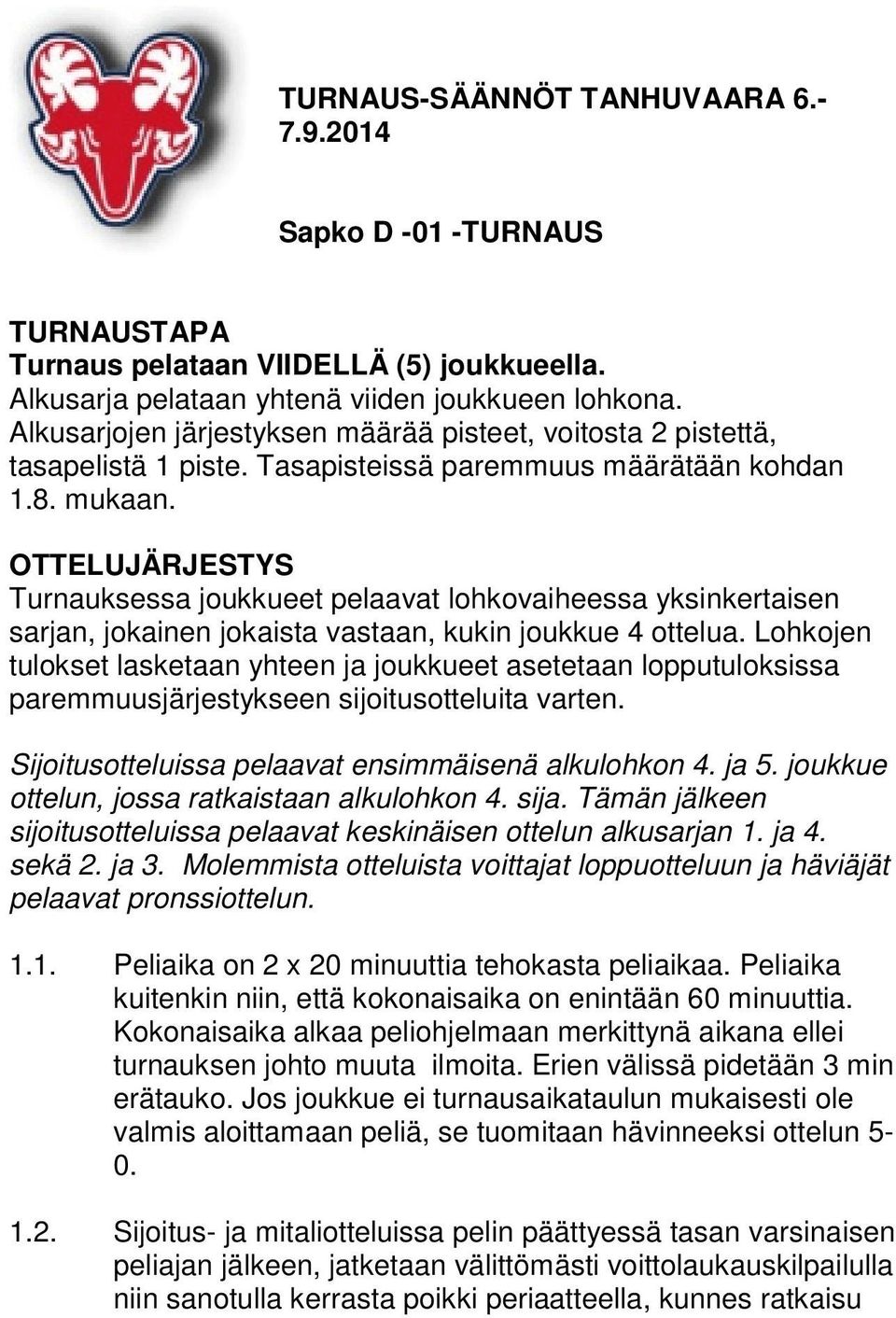 TURNAUS-SÄÄNNÖT TANHUVAARA 6.-7.9.2014

Sapko D -01 -TURNAUS

TURNAUSTAPA
Turnaus pelataan VIIDELLÄ (5) joukkueella.
Alkusarja pelataan yhtenä viiden joukkueen lohkona.
Alkusarjojen järjestyksen määrää pisteet, voitosta 2 pistettä, tasapelistä 1 piste. Tasapisteissä paremmuus määrätään kohdan 1.8. mukaan.

OTTELUJÄRJESTYS
Turnauksessa joukkueet pelaavat lohkovaiheessa yksinkertaisen sarjan, jokainen jokaista vastaan, kukin joukkue 4 ottelua. Lohkojen tulokset lasketaan yhteen ja joukkueet asetetaan lopputuloksissa paremmuusjärjestykseen sijoitusotteluita varten.

Sijoitusotteluissa pelaavat ensimmäisenä alkulohkon 4. ja 5. joukkue ottelun, jossa ratkaistaan alkulohkon 4. sija. Tämän jälkeen sijoitusotteluissa pelaavat keskinäisen ottelun alkusarjan 1. ja 4. sekä 2. ja 3. Molemmista otteluista voittajat loppuotteluun ja häviäjät pelaavat pronssiottelun.

1.1. Peliaika on 2 x 20 minuuttia tehokasta peliaikaa. Peliaika kuitenkin niin, että kokonaisaika on enintään 60 minuuttia. Kokonaisaika alkaa peliohjelmaan merkittynä aikana ellei turnauksen johto muuta ilmoita. Erien välissä pidetään 3 min erätauko. Jos joukkue ei turnausaikataulun mukaisesti ole valmis aloittamaan peliä, se tuomitaan hävinneeksi ottelun 5-0.

1.2. Sijoitus- ja mitaliotteluissa pelin päättyessä tasan varsinaisen peliajan jälkeen, jatketaan välittömästi voittolaukauskilpailulla niin sanotulla kerrasta poikki periaatteella, kunnes ratkaisu